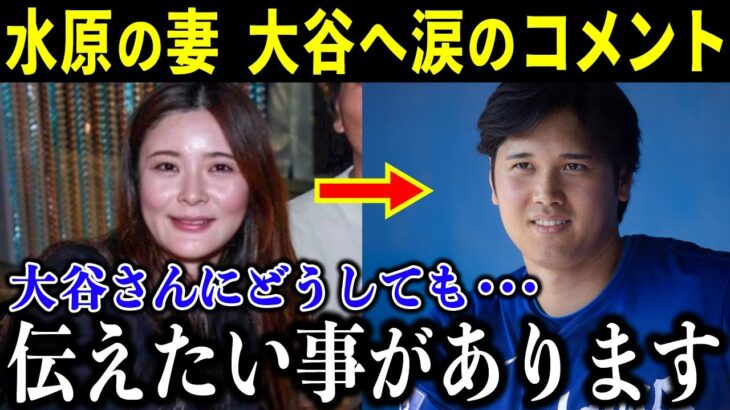 水原の妻 大谷へ涙のコメント

大谷さんにどうしても…
伝えたい事があります